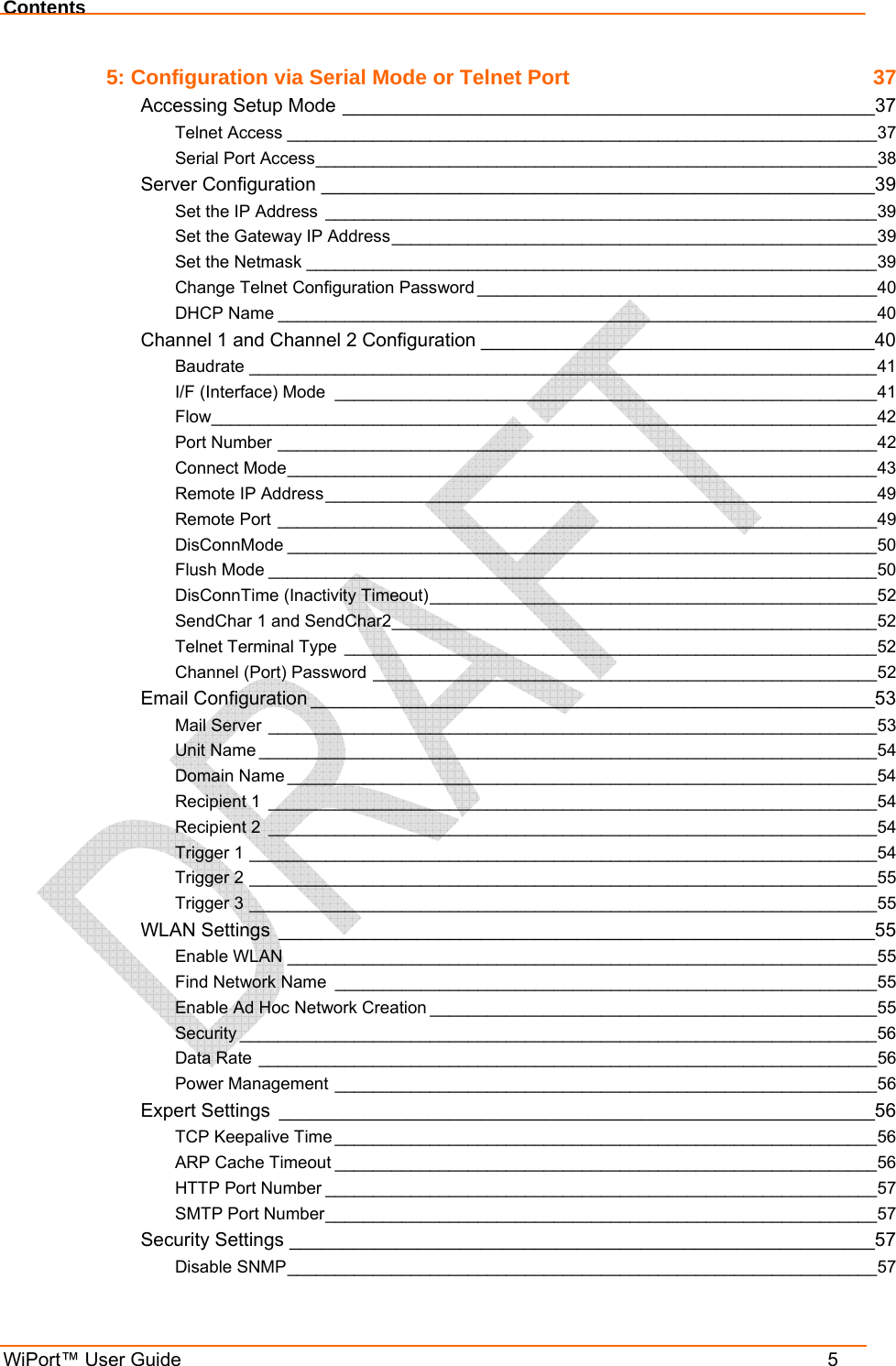 Contents

5: Configuration via Serial Mode or Telnet Port 37

Accessing Setup Mode 37
Telnet Access 37
Serial Port Access 38
Server Configuration 39
Set the IP Address 39
Set the Gateway IP Address 39
Set the Netmask 39
Change Telnet Configuration Password 40
DHCP Name 40
Channel 1 and Channel 2 Configuration 40
Baudrate 41
I/F (Interface) Mode 41
Flow 42
Port Number 42
Connect Mode 43
Remote IP Address 49
Remote Port 49
DisConnMode 50
Flush Mode 50
DisConnTime (Inactivity Timeout) 52
SendChar 1 and SendChar2 52
Telnet Terminal Type 52
Channel (Port) Password 52
Email Configuration 53
Mail Server 53
Unit Name 54
Domain Name 54
Recipient 1 54
Recipient 2 54
Trigger 1 54
Trigger 2 55
Trigger 3 55
WLAN Settings 55
Enable WLAN 55
Find Network Name 55
Enable Ad Hoc Network Creation 55
Security 56
Data Rate 56
Power Management 56
Expert Settings 56
TCP Keepalive Time 56
ARP Cache Timeout 56
HTTP Port Number 57
SMTP Port Number 57
Security Settings 57
Disable SNMP 57

DRAFT

WiPort™ User Guide 5